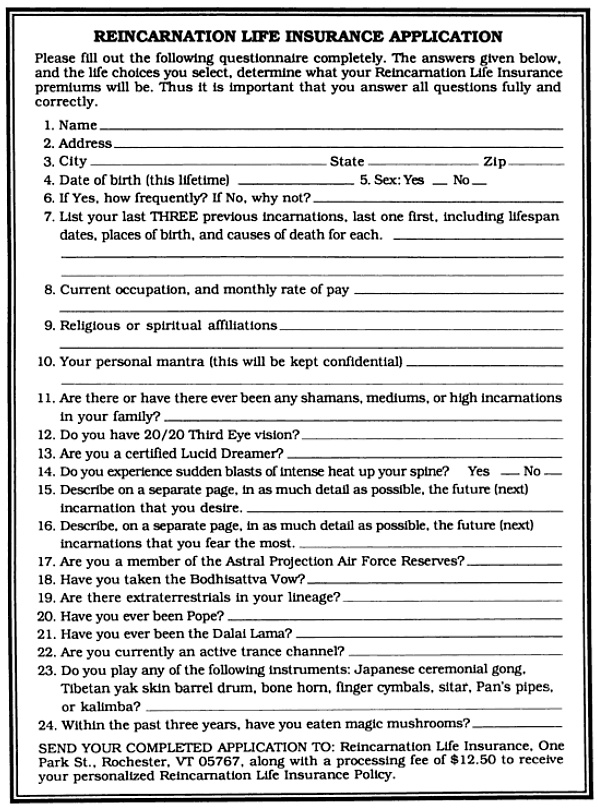 REINCARNATION LIFE INSURANCE APPLICATION

Please fill out the following questionnaire completely. The answers given below, and the life choices you select, determine what your Reincarnation Life Insurance premiums will be. Thus it is important that you answer all questions fully and correctly.

1. Name
2. Address
3. City State Zip
4. Date of birth (this lifetime) 5. Sex: Yes No
6. If Yes, how frequently? If No, why not?
7. List your last THREE previous incarnations, last one first, including lifespan dates, places of birth, and causes of death for each.
8. Current occupation, and monthly rate of pay
9. Religious or spiritual affiliations
10. Your personal mantra (this will be kept confidential)
11. Are there or have there ever been any shamans, mediums, or high incarnations in your family?
12. Do you have 20/20 Third Eye vision?
13. Are you a certified Lucid Dreamer?
14. Do you experience sudden blasts of intense heat up your spine? Yes No
15. Describe on a separate page, in as much detail as possible, the future (next) incarnation that you desire.
16. Describe, on a separate page, in as much detail as possible, the future (next) incarnations that you fear the most.
17. Are you a member of the Astral Projection Air Force Reserves?
18. Have you taken the Bodhisattva Vow?
19. Are there extraterrestrials in your lineage?
20. Have you ever been Pope?
21. Have you ever been the Dalai Lama?
22. Are you currently an active trance channel?
23. Do you play any of the following instruments: Japanese ceremonial gong, Tibetan yak skin barrel drum, bone horn, finger cymbals, sitar, Pan's pipes, or kalimba?
24. Within the past three years, have you eaten magic mushrooms?

SEND YOUR COMPLETED APPLICATION TO: Reincarnation Life Insurance, One Park St., Rochester, VT 05767, along with a processing fee of $12.50 to receive your personalized Reincarnation Life Insurance Policy.